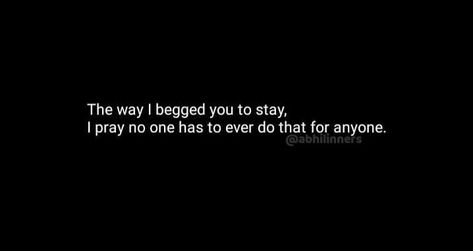 The way I begged you to stay,
I pray no one has to ever do that for anyone.

@abhilinners